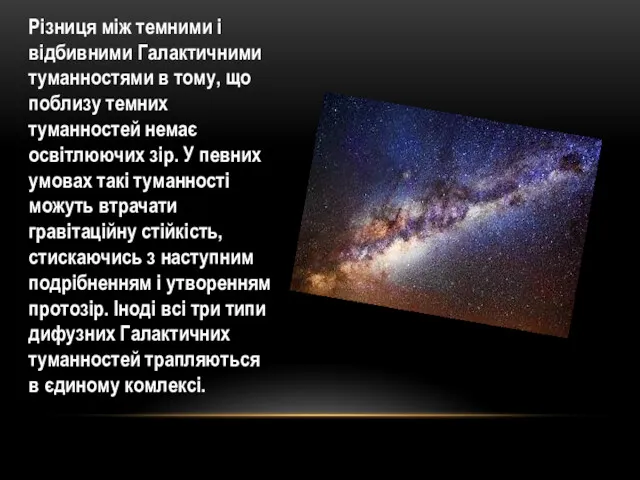 Різниця між темними і відбивними Галактичними туманностями в тому, що поблизу темних туманностей немає освітлюючих зір. У певних умовах такі туманності можуть втрачати гравітаційну стійкість, стискаючись з наступним подрібненням і утворенням протозір. Іноді всі три типи дифузних Галактичних туманностей трапляються в єдиному комлексі.